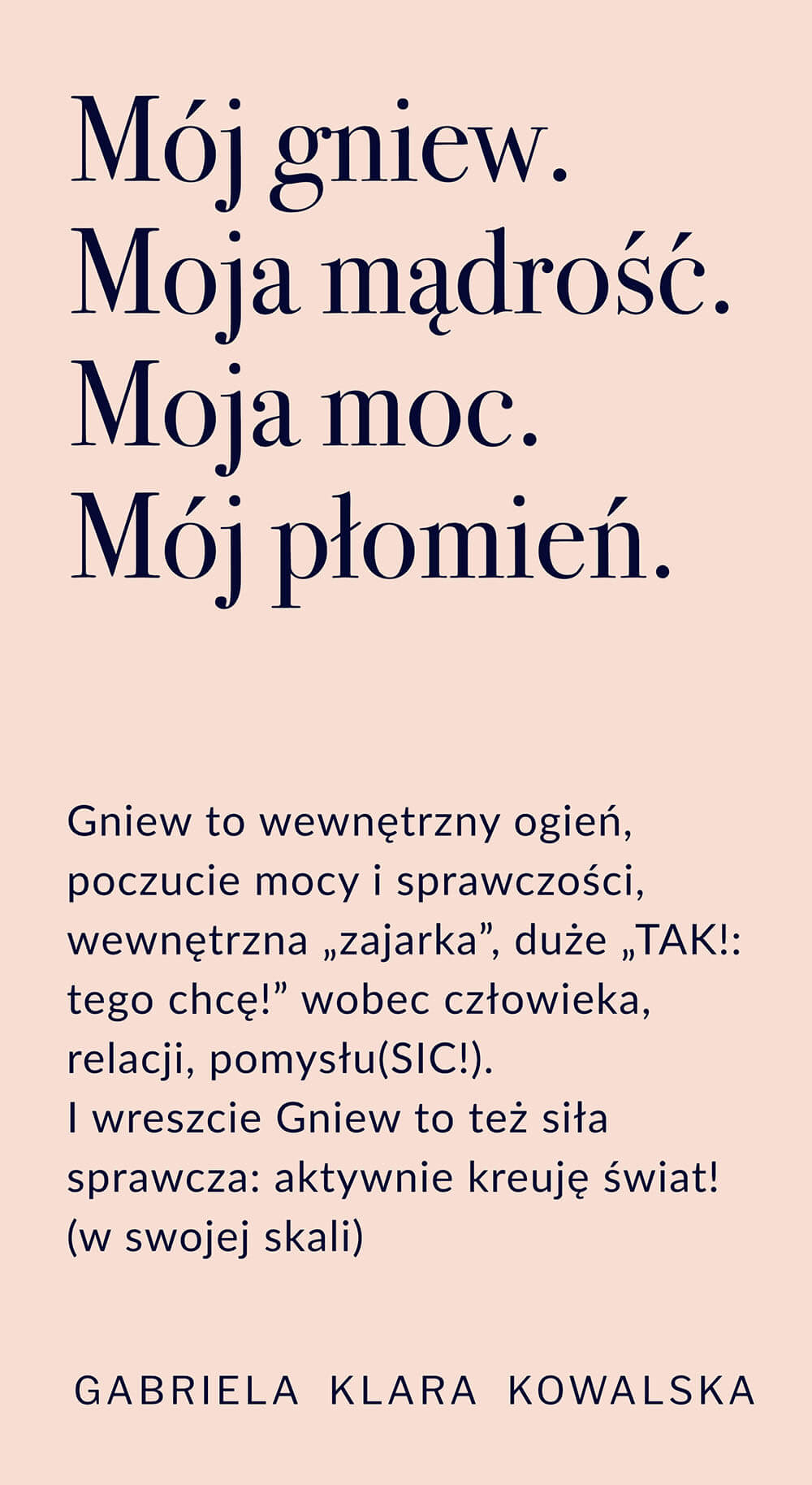 Mój gniew.
Moja mądrość.
Moja moc.
Mój płomień.

Gniew to wewnętrzny ogień, poczucie mocy i sprawczości, wewnętrzna „zajarka”, duże „TAK!: tego chcę!” wobec człowieka, relacji, pomysłu(SIC!).
I wreszcie Gniew to też siła sprawcza: aktywnie kreuję świat! (w swojej skali)

GABRIELA KLARA KOWALSKA